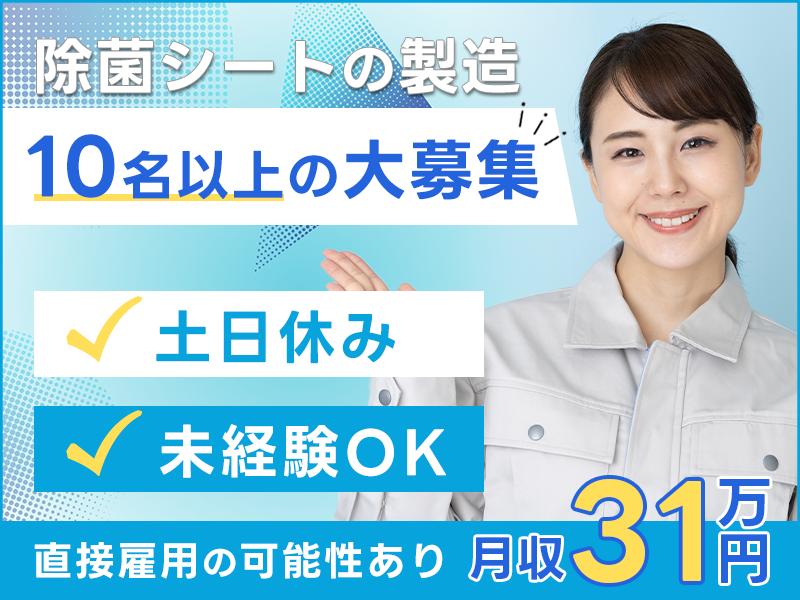 除菌シートの製造

10名以上の大募集

土日休み

未経験OK

直接雇用の可能性あり

月収31万円